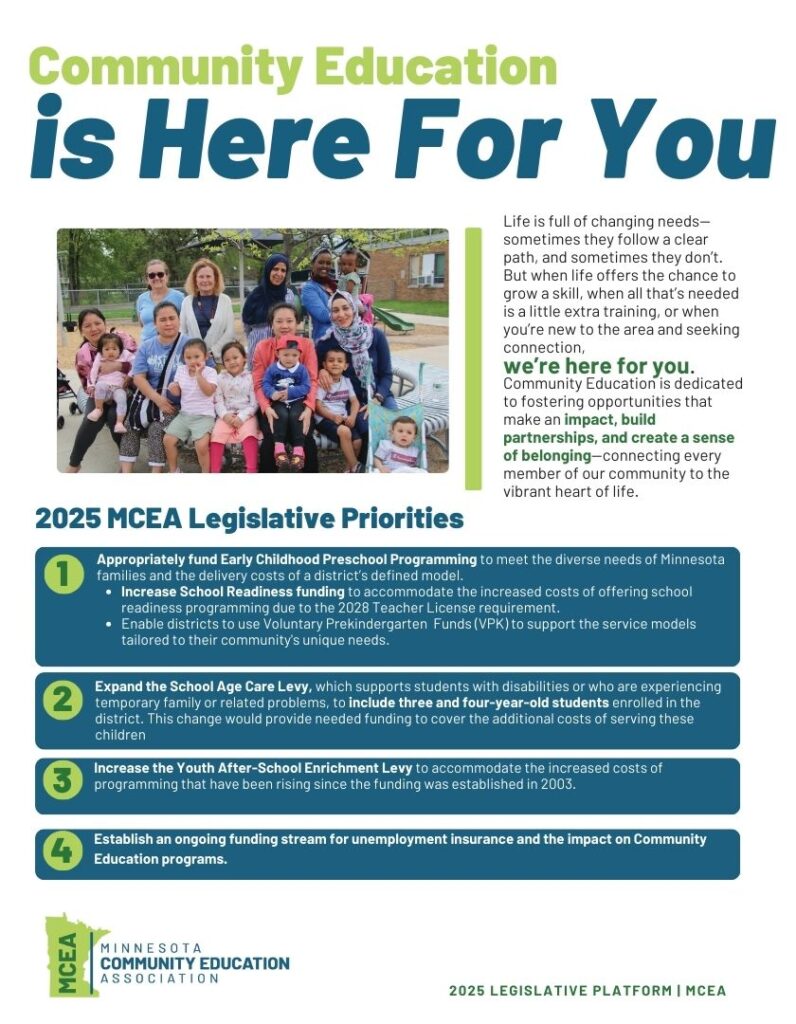 Community Education
is Here For You

Life is full of changing needs—sometimes they follow a clear path, and sometimes they don't. But when life offers the chance to grow a skill, when all that's needed is a little extra training, or when you're new to the area and seeking connection,

we're here for you.

Community Education is dedicated to fostering opportunities that make an impact, build partnerships, and create a sense of belonging—connecting every member of our community to the vibrant heart of life.

2025 MCEA Legislative Priorities

1 Appropriately fund Early Childhood Preschool Programming to meet the diverse needs of Minnesota families and the delivery costs of a district's defined model.
• Increase School Readiness funding to accommodate the increased costs of offering school readiness programming due to the 2028 Teacher License requirement.
• Enable districts to use Voluntary Prekindergarten Funds (VPK) to support the service models tailored to their community's unique needs.

2 Expand the School Age Care Levy, which supports students with disabilities or who are experiencing temporary family or related problems, to include three and four-year-old students enrolled in the district. This change would provide needed funding to cover the additional costs of serving these children

3 Increase the Youth After-School Enrichment Levy to accommodate the increased costs of programming that have been rising since the funding was established in 2003.

4 Establish an ongoing funding stream for unemployment insurance and the impact on Community Education programs.

MCEA
MINNESOTA
COMMUNITY EDUCATION
ASSOCIATION

2025 LEGISLATIVE PLATFORM | MCEA